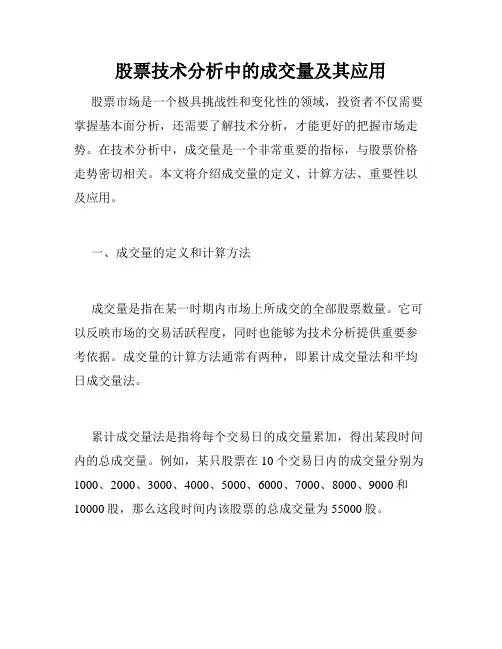 股票技术分析中的成交量及其应用

股票市场是一个极具挑战性和变化性的领域，投资者不仅需要掌握基本面分析，还需要了解技术分析，才能更好的把握市场走势。在技术分析中，成交量是一个非常重要的指标，与股票价格走势密切相关。本文将介绍成交量的定义、计算方法、重要性以及应用。

一、成交量的定义和计算方法

成交量是指在某一时期内市场上所成交的全部股票数量。它可以反映市场的交易活跃程度，同时也能够为技术分析提供重要参考依据。成交量的计算方法通常有两种，即累计成交量法和平均日成交量法。

累计成交量法是指将每个交易日的成交量累加，得出某段时间内的总成交量。例如，某只股票在 10 个交易日内的成交量分别为 1000、2000、3000、4000、5000、6000、7000、8000、9000 和 10000 股，那么这段时间内该股票的总成交量为 55000 股。